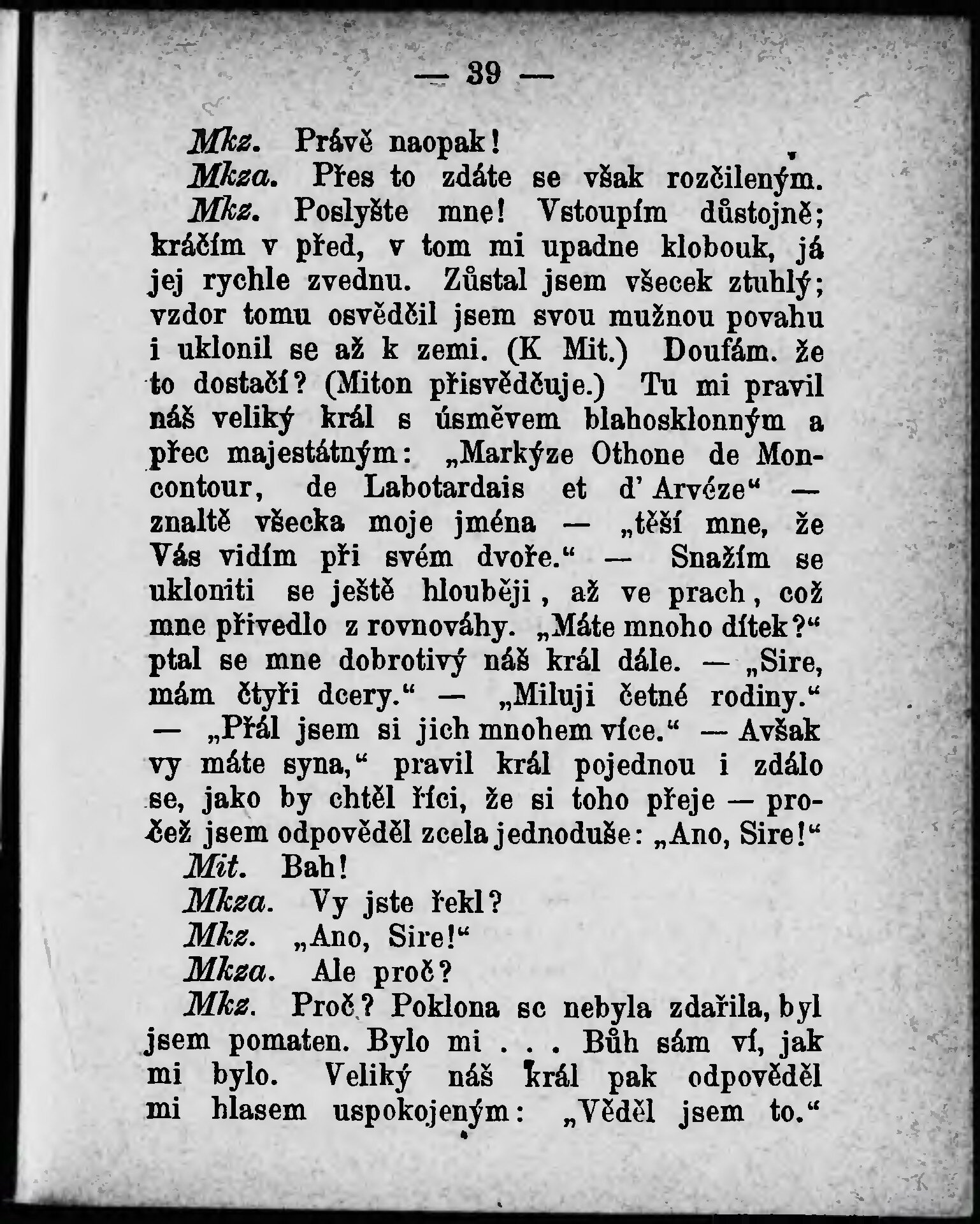 — 39 —

Mkz. Právě naopak!

Mkza. Přes to zdáte se však rozčileným.

Mkz. Poslyšte mne! Vstoupím důstojně; kráčím v před, v tom mi upadne klobouk, já jej rychle zvednu. Zůstal jsem všecek ztuhlý; vzdor tomu osvědčil jsem svou mužnou povahu i uklonil se až k zemi. (K Mit.) Doufám. že to dostačí? (Miton přisvědčuje.) Tu mi pravil náš veliký král s úsměvem blahosklonným a přec majestátným: „Markýze Othone de Moncontour, de Labotardais et d' Arvéze“ — znaltě všecka moje jména — „těší mne, že Vás vidím při svém dvoře.“ — Snažím se ukloniti se ještě hlouběji, až ve prach, což mne přivedlo z rovnováhy. „Máte mnoho dítek?“ ptal se mne dobrotivý náš král dále. — „Sire, mám čtyři dcery.“ — „Miluji četné rodiny.“ — „Přál jsem si jich mnohem více.“ — Avšak vy máte syna,“ pravil král pojednou i zdálo se, jako by chtěl říci, že si toho přeje — pročež jsem odpověděl zcela jednoduše: „Ano, Sire!“

Mit. Bah!

Mkza. Vy jste řekl?

Mkz. „Ano, Sire!“

Mkza. Ale proč?

Mkz. Proč? Poklona sc nebyla zdařila, byl jsem pomaten. Bylo mi . . . Bůh sám ví, jak mi bylo. Veliký náš král pak odpověděl mi hlasem uspokojeným: „Věděl jsem to.“